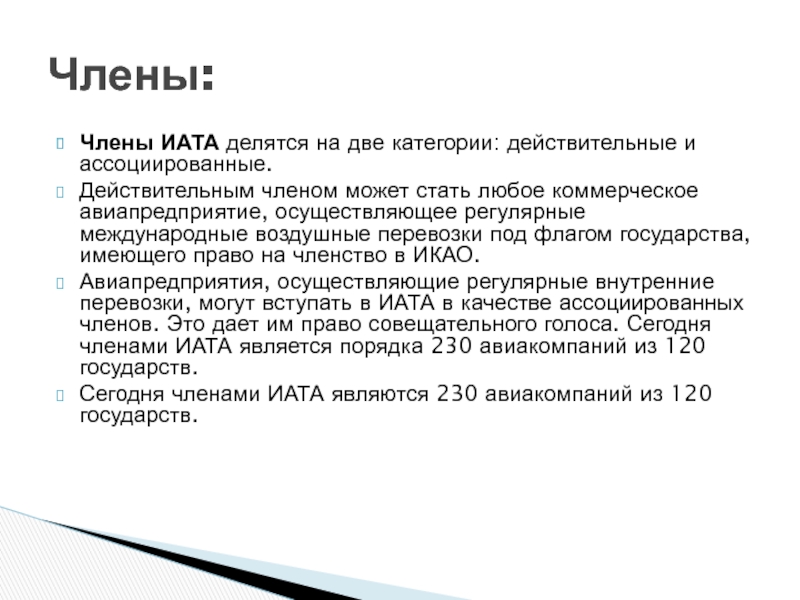 Члены:

Члены ИАТА делятся на две категории: действительные и ассоциированные.

Действительным членом может стать любое коммерческое авиапредприятие, осуществляющее регулярные международные воздушные перевозки под флагом государства, имеющего право на членство в ИКАО.

Авиапредприятия, осуществляющие регулярные внутренние перевозки, могут вступать в ИАТА в качестве ассоциированных членов. Это дает им право совещательного голоса. Сегодня членами ИАТА является порядка 230 авиакомпаний из 120 государств.

Сегодня членами ИАТА являются 230 авиакомпаний из 120 государств.